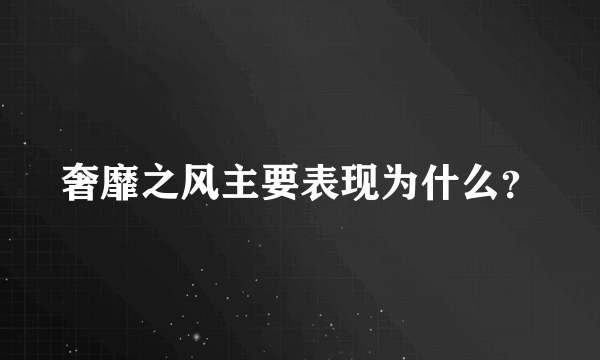 奢靡之风主要表现为什么?